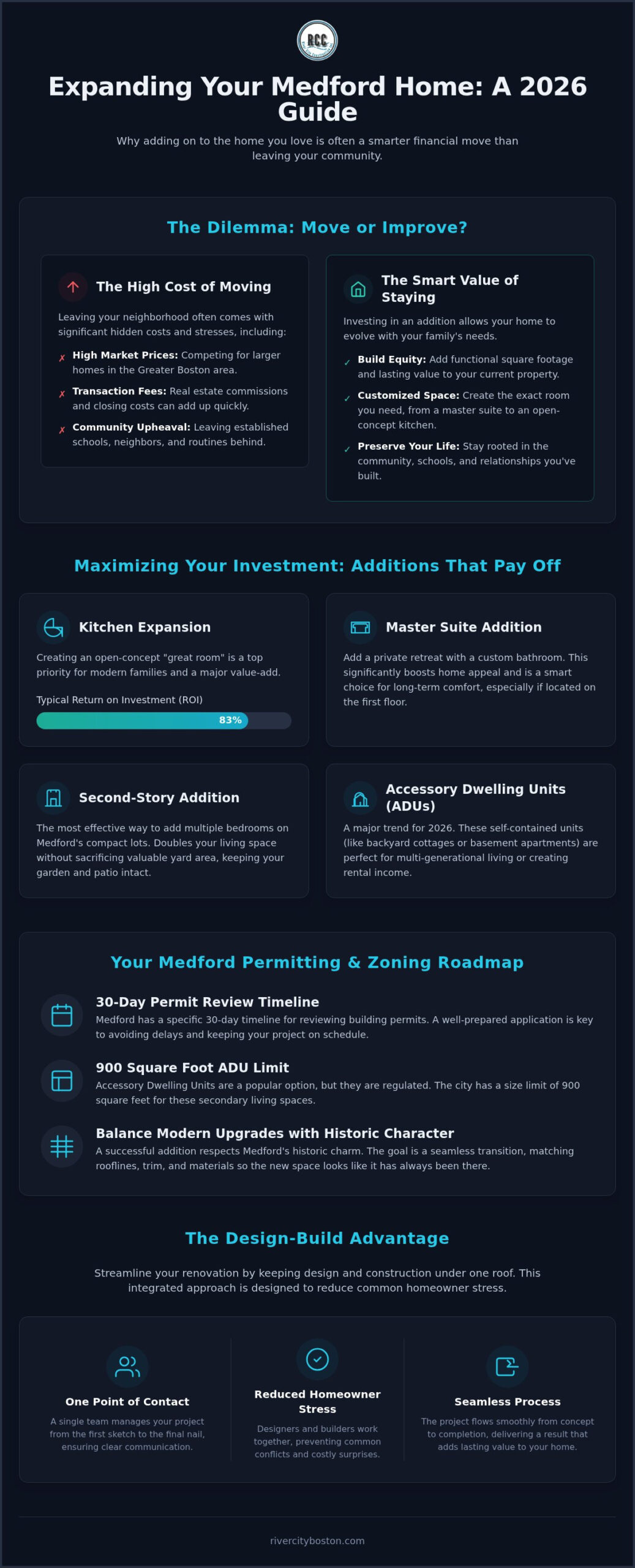 RCC

Expanding Your Medford Home: A 2026 Guide

Why adding on to the home you love is often a smarter financial move than leaving your community.

The Dilemma: Move or Improve?

The High Cost of Moving

Leaving your neighborhood often comes with significant hidden costs and stresses, including:

✗ High Market Prices: Competing for larger homes in the Greater Boston area.

✗ Transaction Fees: Real estate commissions and closing costs can add up quickly.

✗ Community Upheaval: Leaving established schools, neighbors, and routines behind.

The Smart Value of Staying

Investing in an addition allows your home to evolve with your family's needs.

✓ Build Equity: Add functional square footage and lasting value to your current property.

✓ Customized Space: Create the exact room you need, from a master suite to an open-concept kitchen.

✓ Preserve Your Life: Stay rooted in the community, schools, and relationships you've built.

Maximizing Your Investment: Additions That Pay Off

Kitchen Expansion

Creating an open-concept "great room" is a top priority for modern families and a major value-add.

Typical Return on Investment (ROI)

83%

Master Suite Addition

Add a private retreat with a custom bathroom. This significantly boosts home appeal and is a smart choice for long-term comfort, especially if located on the first floor.

Second-Story Addition

The most effective way to add multiple bedrooms on Medford's compact lots. Doubles your living space without sacrificing valuable yard area, keeping your garden and patio intact.

Accessory Dwelling Units (ADUs)

A major trend for 2026. These self-contained units (like backyard cottages or basement apartments) are perfect for multi-generational living or creating rental income.

Your Medford Permitting & Zoning Roadmap

30-Day Permit Review Timeline
Medford has a specific 30-day timeline for reviewing building permits. A well-prepared application is key to avoiding delays and keeping your project on schedule.

900 Square Foot ADU Limit
Accessory Dwelling Units are a popular option, but they are regulated. The city has a size limit of 900 square feet for these secondary living spaces.

Balance Modern Upgrades with Historic Character
A successful addition respects Medford's historic charm. The goal is a seamless transition, matching rooflines, trim, and materials so the new space looks like it has always been there.

The Design-Build Advantage

Streamline your renovation by keeping design and construction under one roof. This integrated approach is designed to reduce common homeowner stress.

One Point of Contact
A single team manages your project from the first sketch to the final nail, ensuring clear communication.

Reduced Homeowner Stress
Designers and builders work together, preventing common conflicts and costly surprises.

Seamless Process
The project flows smoothly from concept to completion, delivering a result that adds lasting value to your home.

rivercityboston.com